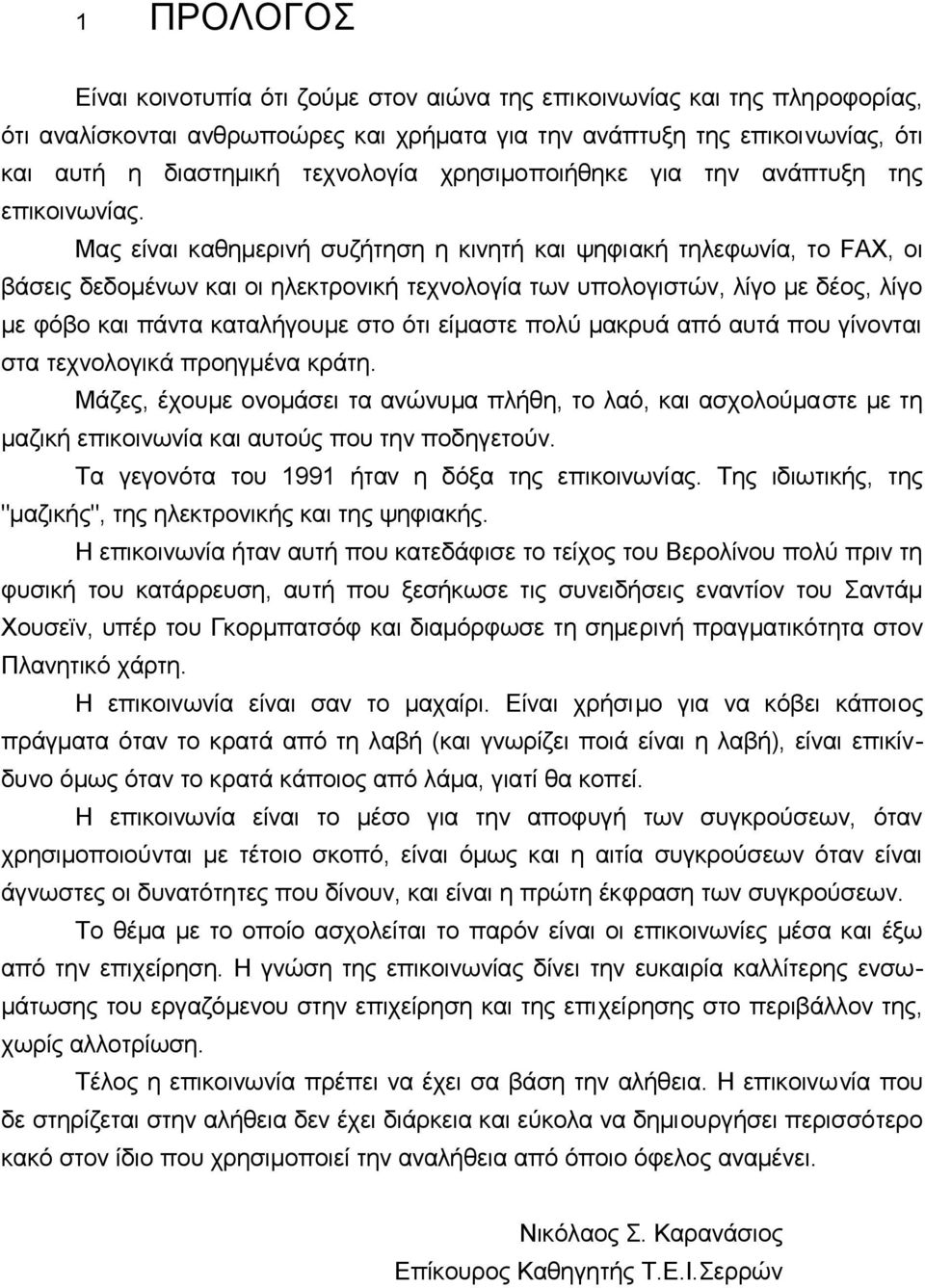 1 ΠΡΟΛΟΓΟΣ

Είναι κοινοτυπία ότι ζούμε στον αιώνα της επικοινωνίας και της πληροφορίας, ότι αναλίσκονται ανθρωποώρες και χρήματα για την ανάπτυξη της επικοινωνίας, ότι και αυτή η διαστημική τεχνολογία χρησιμοποιήθηκε για την ανάπτυξη της επικοινωνίας.

Μας είναι καθημερινή συζήτηση η κινητή και ψηφιακή τηλεφωνία, το FAX, οι βάσεις δεδομένων και οι ηλεκτρονική τεχνολογία των υπολογιστών, λίγο με δέος, λίγο με φόβο και πάντα καταλήγουμε στο ότι είμαστε πολύ μακρυά από αυτά που γίνονται στα τεχνολογικά προηγμένα κράτη.

Μάζες, έχουμε ονομάσει τα ανώνυμα πλήθη, το λαό, και ασχολούμαστε με τη μαζική επικοινωνία και αυτούς που την ποδηγετούν.

Τα γεγονότα του 1991 ήταν η δόξα της επικοινωνίας. Της ιδιωτικής, της "μαζικής", της ηλεκτρονικής και της ψηφιακής.

Η επικοινωνία ήταν αυτή που κατεδάφισε το τείχος του Βερολίνου πολύ πριν τη φυσική του κατάρρευση, αυτή που ξεσήκωσε τις συνειδήσεις εναντίον του Σαντάμ Χουσεϊν, υπέρ του Γκορμπατσόφ και διαμόρφωσε τη σημερινή πραγματικότητα στον Πλανητικό χάρτη.

Η επικοινωνία είναι σαν το μαχαίρι. Είναι χρήσιμο για να κόβει κάποιος πράγματα όταν το κρατά από τη λαβή (και γνωρίζει ποιά είναι η λαβή), είναι επικίνδυνο όμως όταν το κρατά κάποιος από λάμα, γιατί θα κοπεί.

Η επικοινωνία είναι το μέσο για την αποφυγή των συγκρούσεων, όταν χρησιμοποιούνται με τέτοιο σκοπό, είναι όμως και η αιτία συγκρούσεων όταν είναι άγνωστες οι δυνατότητες που δίνουν, και είναι η πρώτη έκφραση των συγκρούσεων.

Το θέμα με το οποίο ασχολείται το παρόν είναι οι επικοινωνίες μέσα και έξω από την επιχείρηση. Η γνώση της επικοινωνίας δίνει την ευκαιρία καλλίτερης ενσωμάτωσης του εργαζόμενου στην επιχείρηση και της επιχείρησης στο περιβάλλον της, χωρίς αλλοτρίωση.

Τέλος η επικοινωνία πρέπει να έχει σα βάση την αλήθεια. Η επικοινωνία που δε στηρίζεται στην αλήθεια δεν έχει διάρκεια και εύκολα να δημιουργήσει περισσότερο κακό στον ίδιο που χρησιμοποιεί την αναλήθεια από όποιο όφελος αναμένει.

Νικόλαος Σ. Καρανάσιος
Επίκουρος Καθηγητής Τ.Ε.Ι.Σερρών